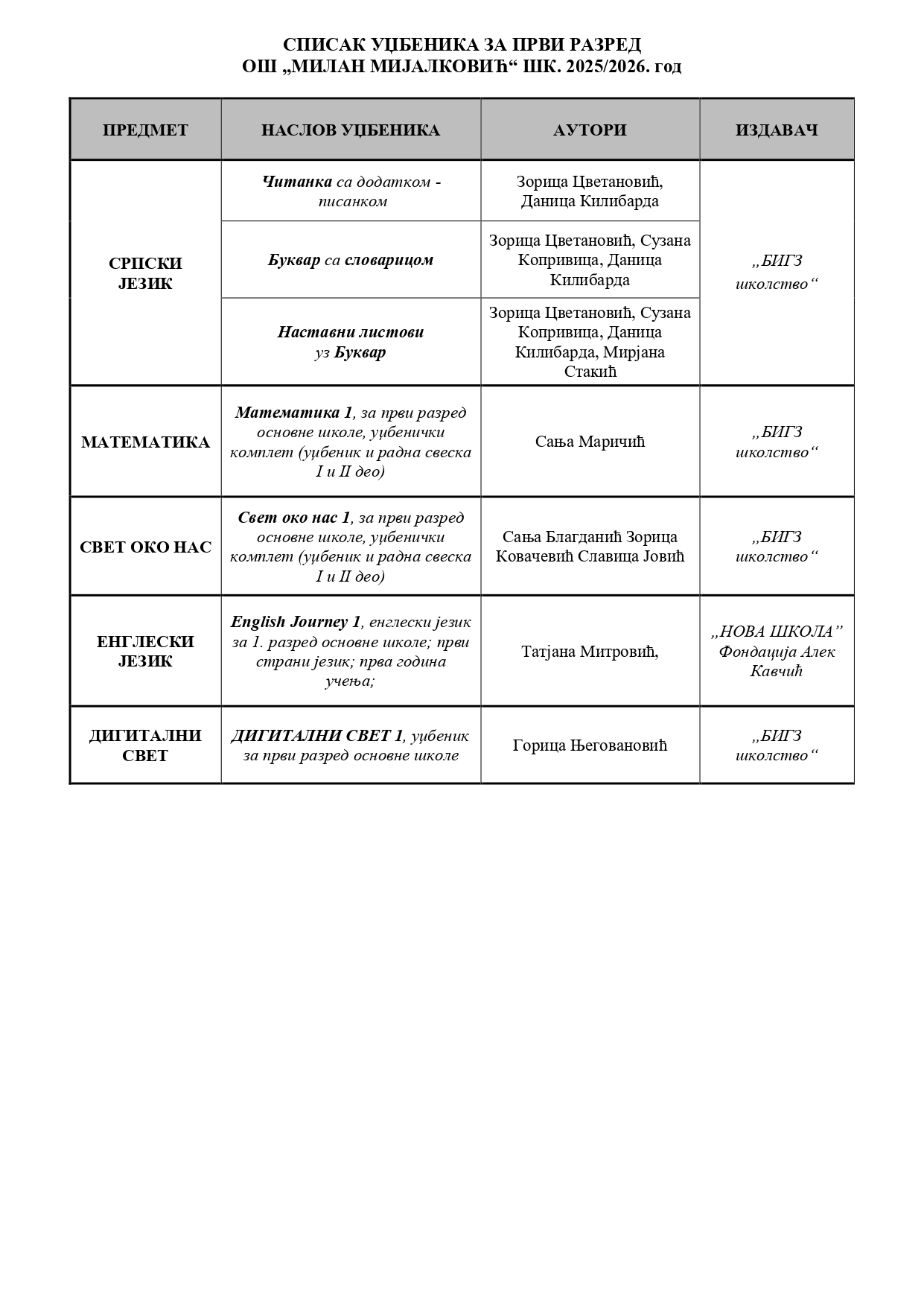 СПИСАК УЏБЕНИКА ЗА ПРВИ РАЗРЕД
ОШ „МИЛАН МИЈАЛКОВИЋ“ ШК. 2025/2026. год

| ПРЕДМЕТ | НАСЛОВ УЏБЕНИКА | АУТОРИ | ИЗДАВАЧ |
|---|---|---|---|
| СРПСКИ ЈЕЗИК | Читанка са додатком - писанком | Зорица Цветановић, Даница Килибарда | „БИГЗ школство“ |
| | Буквар са словарицом | Зорица Цветановић, Сузана Копривица, Даница Килибарда | |
| | Наставни листови уз Буквар | Зорица Цветановић, Сузана Копривица, Даница Килибарда, Мирјана Стакић | |
| МАТЕМАТИКА | Математика 1, за први разред основне школе, уџбенички комплет (уџбеник и радна свеска I и II део) | Сања Маричић | „БИГЗ школство“ |
| СВЕТ ОКО НАС | Свет око нас 1, за први разред основне школе, уџбенички комплет (уџбеник и радна свеска I и II део) | Сања Благданић Зорица Ковачевић Славица Јовић | „БИГЗ школство“ |
| ЕНГЛЕСКИ ЈЕЗИК | English Journey 1, енглески језик за 1. разред основне школе; први страни језик; прва година учења; | Татјана Митровић, | „НОВА ШКОЛА” Фондација Алек Кавчић |
| ДИГИТАЛНИ СВЕТ | ДИГИТАЛНИ СВЕТ 1, уџбеник за први разред основне школе | Горица Његовановић | „БИГЗ школство“ |